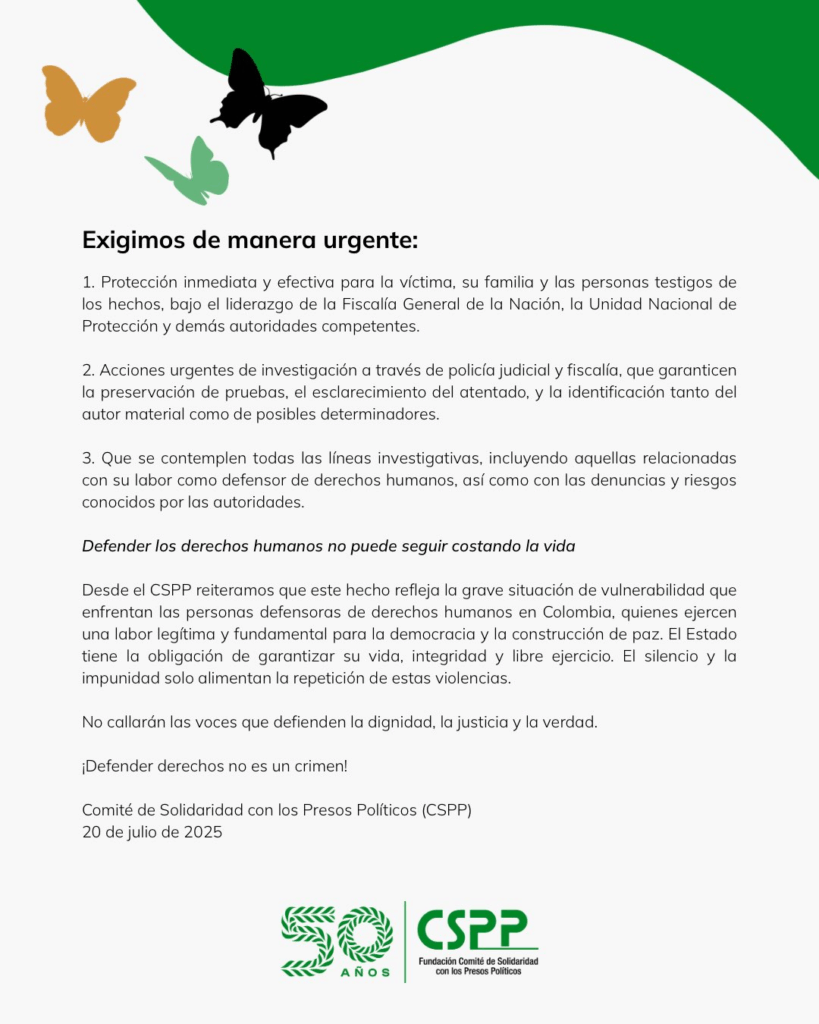 Exigimos de manera urgente:

1. Protección inmediata y efectiva para la víctima, su familia y las personas testigos de los hechos, bajo el liderazgo de la Fiscalía General de la Nación, la Unidad Nacional de Protección y demás autoridades competentes.

2. Acciones urgentes de investigación a través de policía judicial y fiscalía, que garanticen la preservación de pruebas, el esclarecimiento del atentado, y la identificación tanto del autor material como de posibles determinadores.

3. Que se contemplen todas las líneas investigativas, incluyendo aquellas relacionadas con su labor como defensor de derechos humanos, así como con las denuncias y riesgos conocidos por las autoridades.

Defender los derechos humanos no puede seguir costando la vida

Desde el CSPP reiteramos que este hecho refleja la grave situación de vulnerabilidad que enfrentan las personas defensoras de derechos humanos en Colombia, quienes ejercen una labor legítima y fundamental para la democracia y la construcción de paz. El Estado tiene la obligación de garantizar su vida, integridad y libre ejercicio. El silencio y la impunidad solo alimentan la repetición de estas violencias.

No callarán las voces que defienden la dignidad, la justicia y la verdad.

¡Defender derechos no es un crimen!

Comité de Solidaridad con los Presos Políticos (CSPP)
20 de julio de 2025

50 AÑOS

CSPP
Fundación Comité de Solidaridad con los Presos Políticos